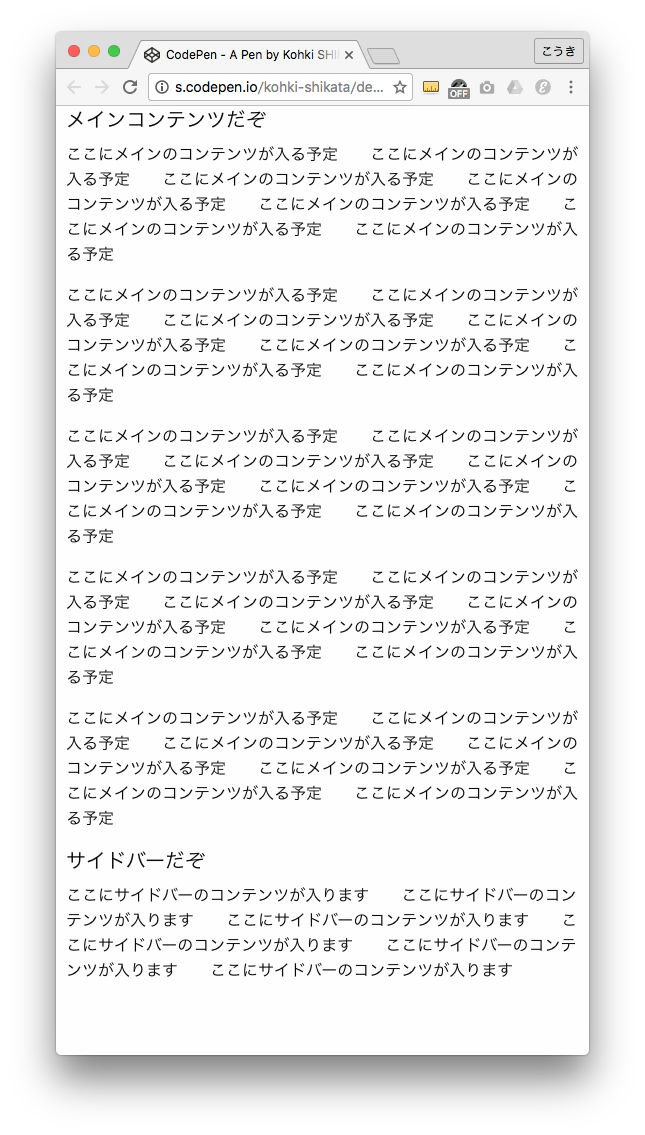 CodePen - A Pen by Kohki SHI

こうき

s.codepen.io/kohki-shikata/de...

OFF

メインコンテンツだぞ

ここにメインのコンテンツが入る予定　ここにメインのコンテンツが入る予定　ここにメインのコンテンツが入る予定　ここにメインのコンテンツが入る予定　ここにメインのコンテンツが入る予定　ここにメインのコンテンツが入る予定　ここにメインのコンテンツが入る予定

ここにメインのコンテンツが入る予定　ここにメインのコンテンツが入る予定　ここにメインのコンテンツが入る予定　ここにメインのコンテンツが入る予定　ここにメインのコンテンツが入る予定　ここにメインのコンテンツが入る予定　ここにメインのコンテンツが入る予定

ここにメインのコンテンツが入る予定　ここにメインのコンテンツが入る予定　ここにメインのコンテンツが入る予定　ここにメインのコンテンツが入る予定　ここにメインのコンテンツが入る予定　ここにメインのコンテンツが入る予定　ここにメインのコンテンツが入る予定

ここにメインのコンテンツが入る予定　ここにメインのコンテンツが入る予定　ここにメインのコンテンツが入る予定　ここにメインのコンテンツが入る予定　ここにメインのコンテンツが入る予定　ここにメインのコンテンツが入る予定　ここにメインのコンテンツが入る予定

ここにメインのコンテンツが入る予定　ここにメインのコンテンツが入る予定　ここにメインのコンテンツが入る予定　ここにメインのコンテンツが入る予定　ここにメインのコンテンツが入る予定　ここにメインのコンテンツが入る予定　ここにメインのコンテンツが入る予定

サイドバーだぞ

ここにサイドバーのコンテンツが入ります　ここにサイドバーのコンテンツが入ります　ここにサイドバーのコンテンツが入ります　ここにサイドバーのコンテンツが入ります　ここにサイドバーのコンテンツが入ります　ここにサイドバーのコンテンツが入ります